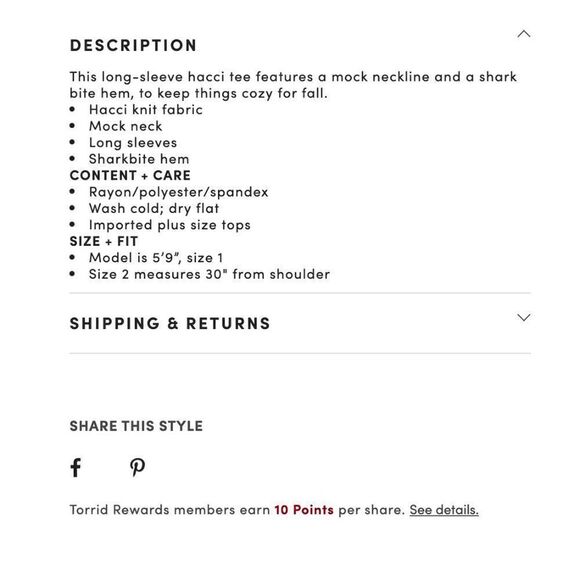 DESCRIPTION

This long-sleeve hacci tee features a mock neckline and a shark bite hem, to keep things cozy for fall.
• Hacci knit fabric
• Mock neck
• Long sleeves
• Sharkbite hem
CONTENT + CARE
• Rayon/polyester/spandex
• Wash cold; dry flat
• Imported plus size tops
SIZE + FIT
• Model is 5'9", size 1
• Size 2 measures 30" from shoulder

SHIPPING & RETURNS

SHARE THIS STYLE

Torrid Rewards members earn 10 Points per share. See details.